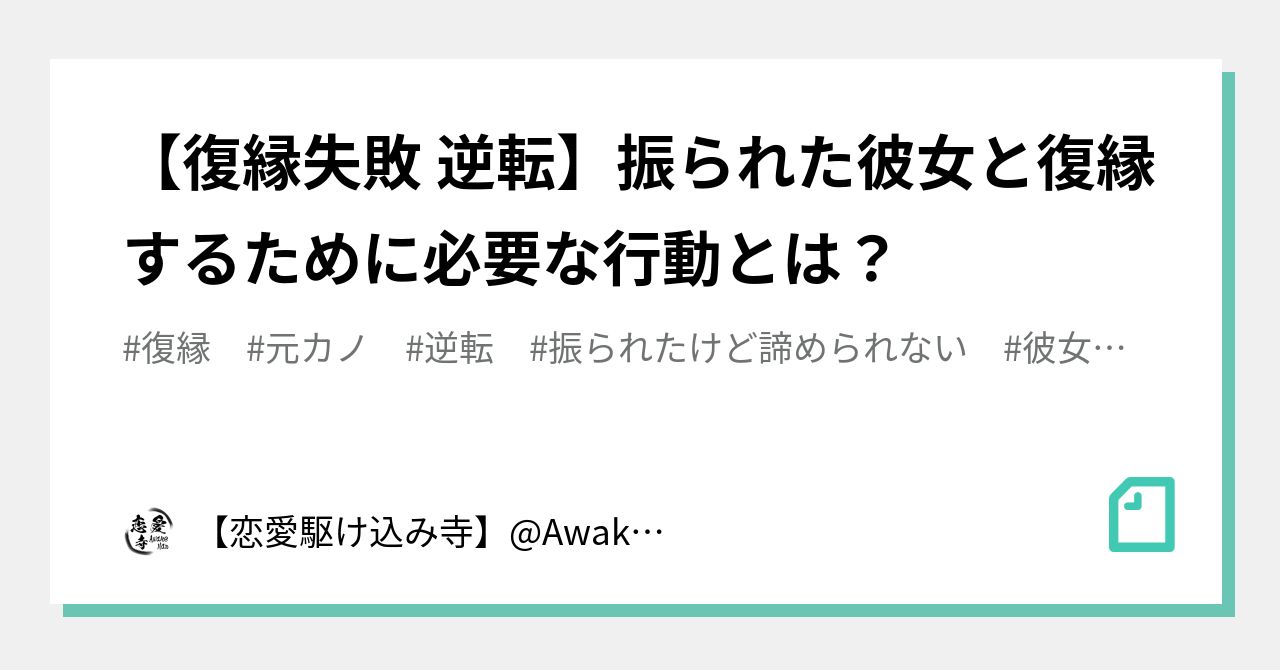 【復縁失敗 逆転】振られた彼女と復縁するために必要な行動とは？

#復縁　#元カノ　#逆転　#振られたけど諦められない　#彼女…

恋愛寺

【恋愛駆け込み寺】@Awak…